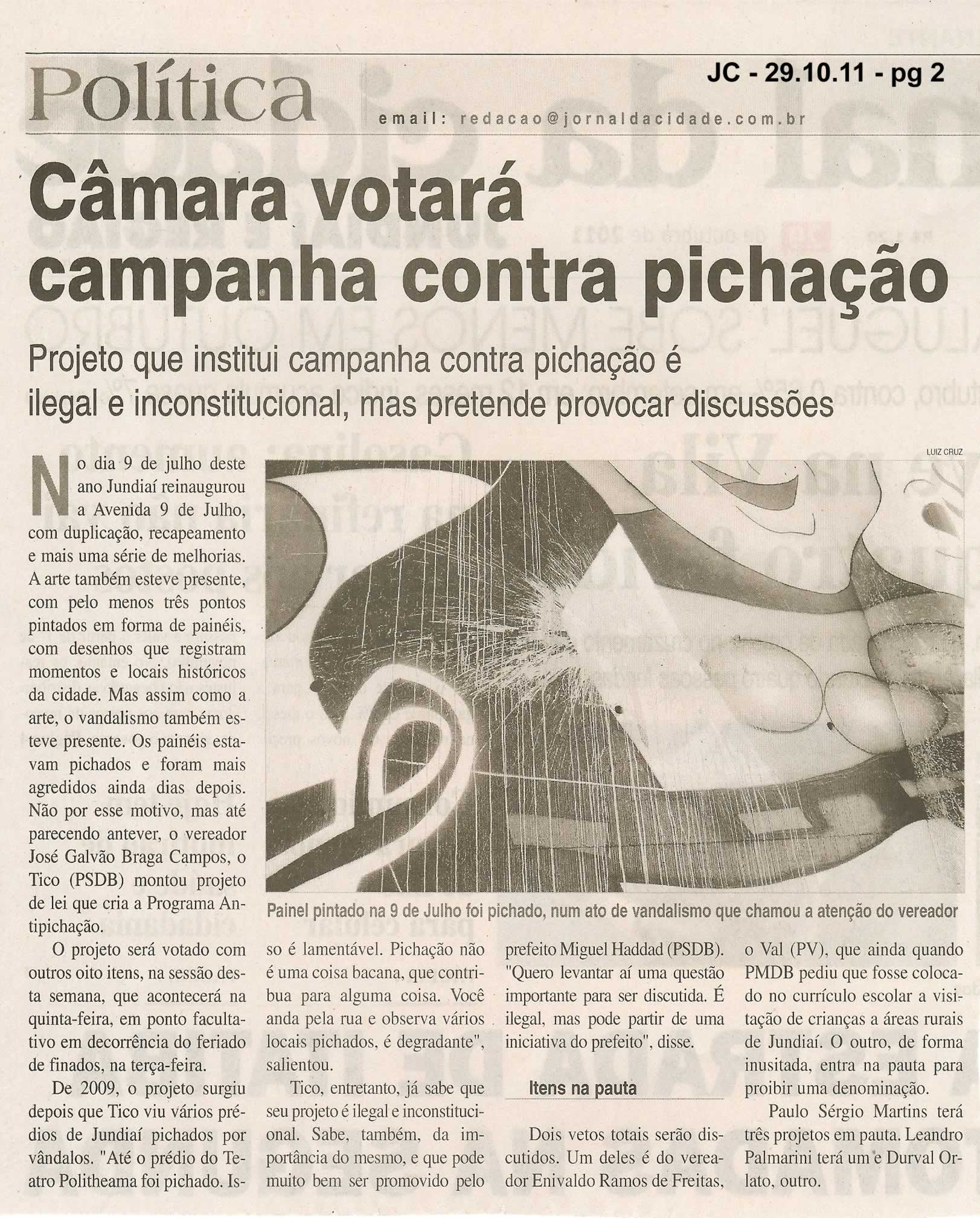 Política

JC - 29.10.11 - pg 2

email: redacao@jornaldacidade.com.br

Câmara votará campanha contra pichação

Projeto que institui campanha contra pichação é ilegal e inconstitucional, mas pretende provocar discussões

LUIZ CRUZ

Painel pintado na 9 de Julho foi pichado, num ato de vandalismo que chamou a atenção do vereador

No dia 9 de julho deste ano Jundiaí reinaugurou a Avenida 9 de Julho, com duplicação, recapeamento e mais uma série de melhorias. A arte também esteve presente, com pelo menos três pontos pintados em forma de painéis, com desenhos que registram momentos e locais históricos da cidade. Mas assim como a arte, o vandalismo também esteve presente. Os painéis estavam pichados e foram mais agredidos ainda dias depois. Não por esse motivo, mas até parecendo antever, o vereador José Galvão Braga Campos, o Tico (PSDB) montou projeto de lei que cria a Programa Antipichação.

O projeto será votado com outros oito itens, na sessão desta semana, que acontecerá na quinta-feira, em ponto facultativo em decorrência do feriado de finados, na terça-feira.

De 2009, o projeto surgiu depois que Tico viu vários prédios de Jundiaí pichados por vândalos. "Até o prédio do Teatro Politheama foi pichado. Isso é lamentável. Pichação não é uma coisa bacana, que contribua para alguma coisa. Você anda pela rua e observa vários locais pichados, é degradante", salientou.

Tico, entretanto, já sabe que seu projeto é ilegal e inconstitucional. Sabe, também, da importância do mesmo, e que pode muito bem ser promovido pelo prefeito Miguel Haddad (PSDB). "Quero levantar aí uma questão importante para ser discutida. É ilegal, mas pode partir de uma iniciativa do prefeito", disse.

Itens na pauta

Dois vetos totais serão discutidos. Um deles é do vereador Enivaldo Ramos de Freitas, o Val (PV), que ainda quando PMDB pediu que fosse colocado no currículo escolar a visitação de crianças a áreas rurais de Jundiaí. O outro, de forma inusitada, entra na pauta para proibir uma denominação.

Paulo Sérgio Martins terá três projetos em pauta. Leandro Palmarini terá um e Durval Orlato, outro.